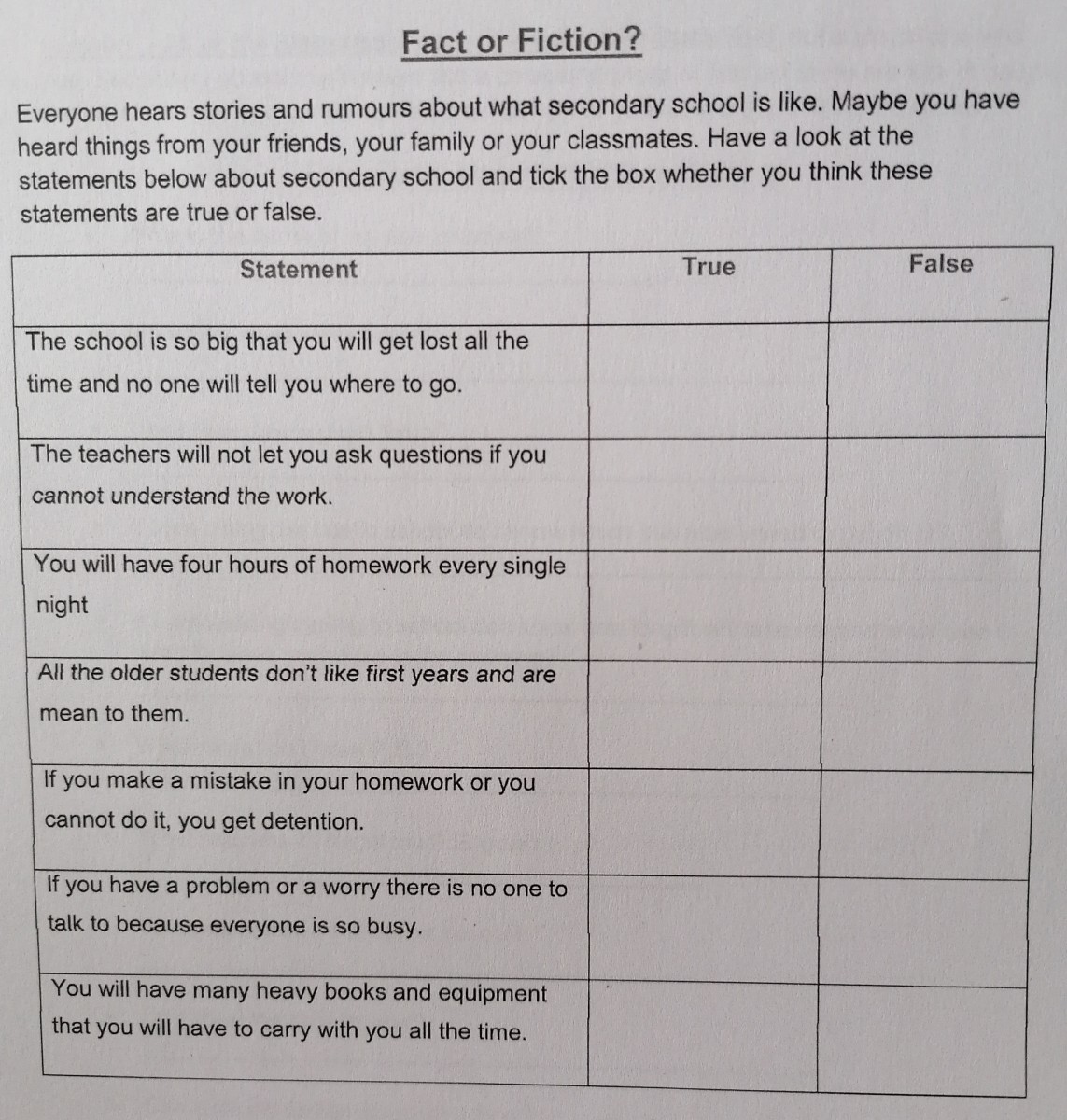 Fact or Fiction?

Everyone hears stories and rumours about what secondary school is like. Maybe you have heard things from your friends, your family or your classmates. Have a look at the statements below about secondary school and tick the box whether you think these statements are true or false.

| Statement | True | False |
|---|---|---|
| The school is so big that you will get lost all the time and no one will tell you where to go. | | |
| The teachers will not let you ask questions if you cannot understand the work. | | |
| You will have four hours of homework every single night | | |
| All the older students don't like first years and are mean to them. | | |
| If you make a mistake in your homework or you cannot do it, you get detention. | | |
| If you have a problem or a worry there is no one to talk to because everyone is so busy. | | |
| You will have many heavy books and equipment that you will have to carry with you all the time. | | |